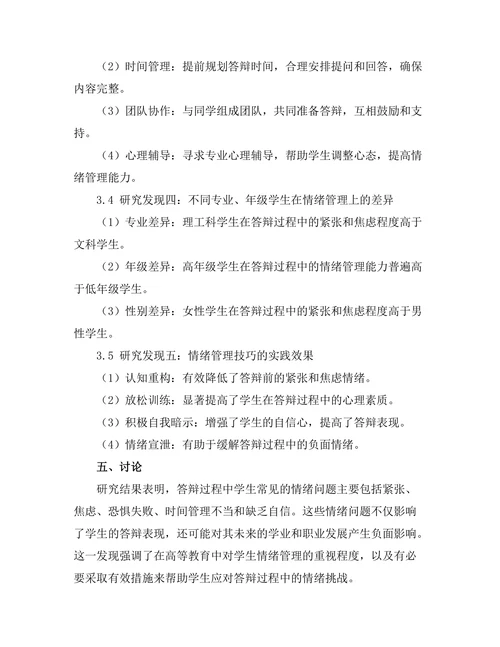 （2）时间管理：提前规划答辩时间，合理安排提问和回答，确保内容完整。

（3）团队协作：与同学组成团队，共同准备答辩，互相鼓励和支持。

（4）心理辅导：寻求专业心理辅导，帮助学生调整心态，提高情绪管理能力。

3.4 研究发现四：不同专业、年级学生在情绪管理上的差异

（1）专业差异：理工科学生在答辩过程中的紧张和焦虑程度高于文科学生。

（2）年级差异：高年级学生在答辩过程中的情绪管理能力普遍高于低年级学生。

（3）性别差异：女性学生在答辩过程中的紧张和焦虑程度高于男性学生。

3.5 研究发现五：情绪管理技巧的实践效果

（1）认知重构：有效降低了答辩前的紧张和焦虑情绪。

（2）放松训练：显著提高了学生在答辩过程中的心理素质。

（3）积极自我暗示：增强了学生的自信心，提高了答辩表现。

（4）情绪宣泄：有助于缓解答辩过程中的负面情绪。

五、讨论

研究结果表明，答辩过程中学生常见的情绪问题主要包括紧张、焦虑、恐惧失败、时间管理不当和缺乏自信。这些情绪问题不仅影响了学生的答辩表现，还可能对其未来的学业和职业发展产生负面影响。这一发现强调了在高等教育中对学生情绪管理的重视程度，以及有必要采取有效措施来帮助学生应对答辩过程中的情绪挑战。